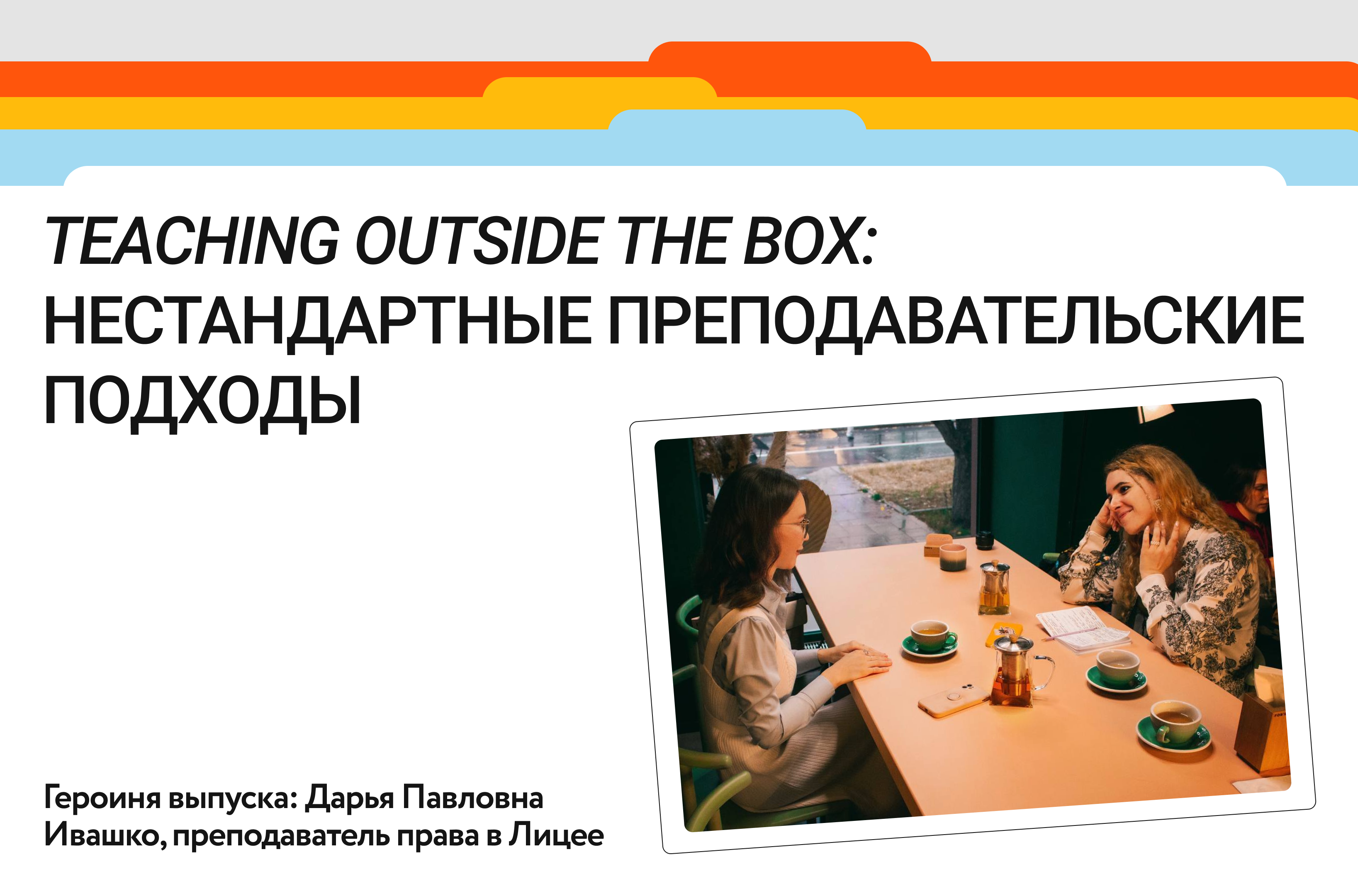 TEACHING OUTSIDE THE BOX:
НЕСТАНДАРТНЫЕ ПРЕПОДАВАТЕЛЬСКИЕ ПОДХОДЫ

Героиня выпуска: Дарья Павловна Ивашко, преподаватель права в Лицее